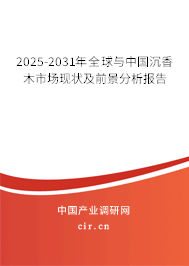 2025-2031年全球与中国沉香木市场现状及前景分析报告

中国产业调研网
cir.cn